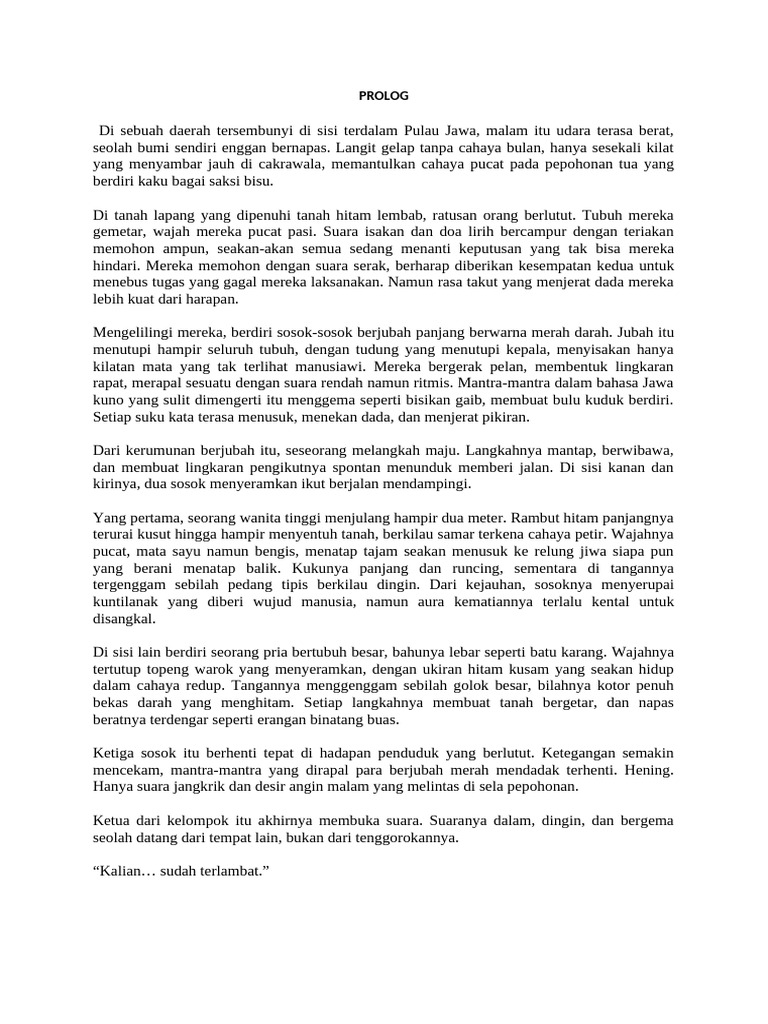 PROLOG

Di sebuah daerah tersembunyi di sisi terdalam Pulau Jawa, malam itu udara terasa berat, seolah bumi sendiri enggan bernapas. Langit gelap tanpa cahaya bulan, hanya sesekali kilat yang menyambar jauh di cakrawala, memantulkan cahaya pucat pada pepohonan tua yang berdiri kaku bagai saksi bisu.

Di tanah lapang yang dipenuhi tanah hitam lembab, ratusan orang berlutut. Tubuh mereka gemetar, wajah mereka pucat pasi. Suara isakan dan doa lirih bercampur dengan teriakan memohon ampun, seakan-akan semua sedang menanti keputusan yang tak bisa mereka hindari. Mereka memohon dengan suara serak, berharap diberikan kesempatan kedua untuk menebus tugas yang gagal mereka laksanakan. Namun rasa takut yang menjerat dada mereka lebih kuat dari harapan.

Mengelilingi mereka, berdiri sosok-sosok berjubah panjang berwarna merah darah. Jubah itu menutupi hampir seluruh tubuh, dengan tudung yang menutupi kepala, menyisakan hanya kilatan mata yang tak terlihat manusiawi. Mereka bergerak pelan, membentuk lingkaran rapat, merapal sesuatu dengan suara rendah namun ritmis. Mantra-mantra dalam bahasa Jawa kuno yang sulit dimengerti itu menggema seperti bisikan gaib, membuat bulu kuduk berdiri. Setiap suku kata terasa menusuk, menekan dada, dan menjerat pikiran.

Dari kerumunan berjubah itu, seseorang melangkah maju. Langkahnya mantap, berwibawa, dan membuat lingkaran pengikutnya spontan menunduk memberi jalan. Di sisi kanan dan kirinya, dua sosok menyeramkan ikut berjalan mendampingi.

Yang pertama, seorang wanita tinggi menjulang hampir dua meter. Rambut hitam panjangnya terurai kusut hingga hampir menyentuh tanah, berkilau samar terkena cahaya petir. Wajahnya pucat, mata sayu namun bengis, menatap tajam seakan menusuk ke relung jiwa siapa pun yang berani menatap balik. Kukunya panjang dan runcing, sementara di tangannya tergenggam sebilah pedang tipis berkilau dingin. Dari kejauhan, sosoknya menyerupai kuntilanak yang diberi wujud manusia, namun aura kematiannya terlalu kental untuk disangkal.

Di sisi lain berdiri seorang pria bertubuh besar, bahunya lebar seperti batu karang. Wajahnya tertutup topeng warok yang menyeramkan, dengan ukiran hitam kusam yang seakan hidup dalam cahaya redup. Tangannya menggenggam sebilah golok besar, bilahnya kotor penuh bekas darah yang menghitam. Setiap langkahnya membuat tanah bergetar, dan napas beratnya terdengar seperti erangan binatang buas.

Ketiga sosok itu berhenti tepat di hadapan penduduk yang berlutut. Ketegangan semakin mencekam, mantra-mantra yang dirapal para berjubah merah mendadak terhenti. Hening. Hanya suara jangkrik dan desir angin malam yang melintas di sela pepohonan.

Ketua dari kelompok itu akhirnya membuka suara. Suaranya dalam, dingin, dan bergema seolah datang dari tempat lain, bukan dari tenggorokannya.

“Kalian… sudah terlambat.”